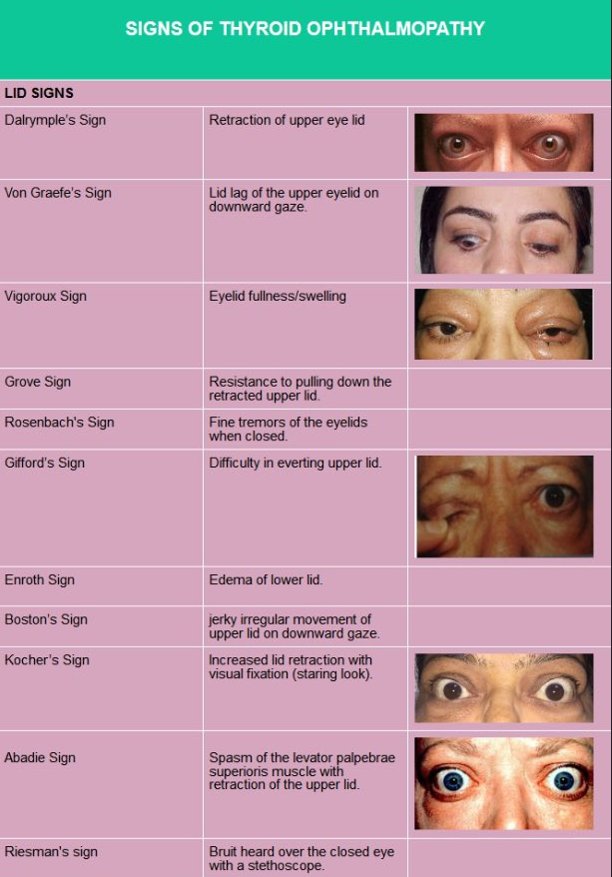 SIGNS OF THYROID OPHTHALMOPATHY

| LID SIGNS | | |
|---|---|---|
| Dalrymple's Sign | Retraction of upper eye lid | |
| Von Graefe's Sign | Lid lag of the upper eyelid on downward gaze. | |
| Vigoroux Sign | Eyelid fullness/swelling | |
| Grove Sign | Resistance to pulling down the retracted upper lid. | |
| Rosenbach's Sign | Fine tremors of the eyelids when closed. | |
| Gifford's Sign | Difficulty in everting upper lid. | |
| Enroth Sign | Edema of lower lid. | |
| Boston's Sign | jerky irregular movement of upper lid on downward gaze. | |
| Kocher's Sign | Increased lid retraction with visual fixation (staring look). | |
| Abadie Sign | Spasm of the levator palpebrae superioris muscle with retraction of the upper lid. | |
| Riesman's sign | Bruit heard over the closed eye with a stethoscope. | |